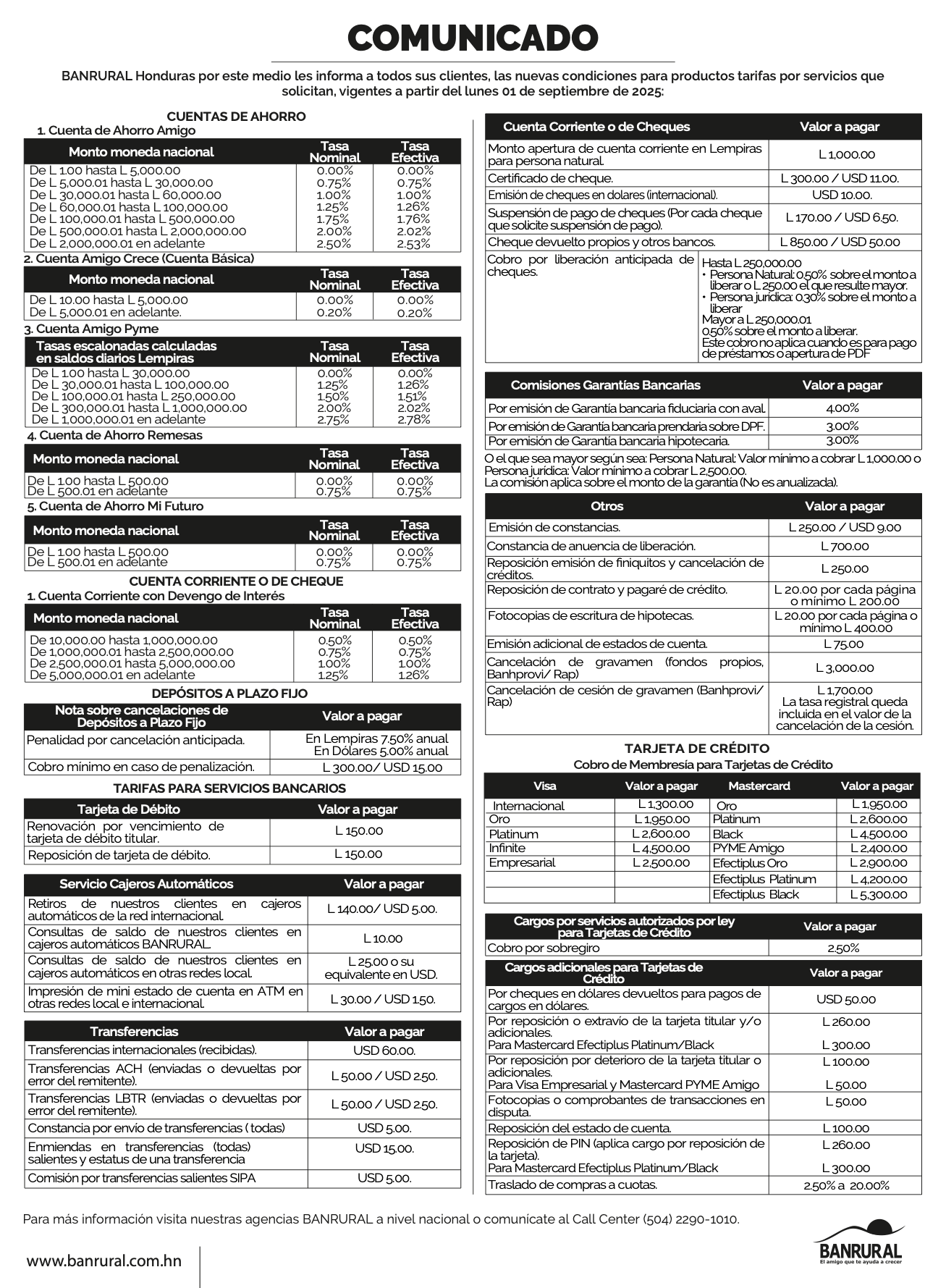 COMUNICADO

BANRURAL Honduras por este medio les informa a todos sus clientes, las nuevas condiciones para productos tarifas por servicios que solicitan, vigentes a partir del lunes 01 de septiembre de 2025:

CUENTAS DE AHORRO

1. Cuenta de Ahorro Amigo

| Monto moneda nacional | Tasa Nominal | Tasa Efectiva |
|---|---|---|
| De L 1.00 hasta L 5,000.00 | 0.00% | 0.00% |
| De L 5,000.01 hasta L 30,000.00 | 0.75% | 0.75% |
| De L 30,000.01 hasta L 60,000.00 | 1.00% | 1.00% |
| De L 60,000.01 hasta L 100,000.00 | 1.25% | 1.26% |
| De L 100,000.01 hasta L 500,000.00 | 1.75% | 1.76% |
| De L 500,000.01 hasta L 2,000,000.00 | 2.00% | 2.02% |
| De L 2,000,000.01 en adelante | 2.50% | 2.53% |

2. Cuenta Amigo Crece (Cuenta Básica)

| Monto moneda nacional | Tasa Nominal | Tasa Efectiva |
|---|---|---|
| De L 10.00 hasta L 5,000.00 | 0.00% | 0.00% |
| De L 5,000.01 en adelante. | 0.20% | 0.20% |

3. Cuenta Amigo Pyme

| Tasas escalonadas calculadas en saldos diarios Lempiras | Tasa Nominal | Tasa Efectiva |
|---|---|---|
| De L 1.00 hasta L 30,000.00 | 0.00% | 0.00% |
| De L 30,000.01 hasta L 100,000.00 | 1.25% | 1.26% |
| De L 100,000.01 hasta L 250,000.00 | 1.50% | 1.51% |
| De L 300,000.01 hasta L 1,000,000.00 | 2.00% | 2.02% |
| De L 1,000,000.01 en adelante | 2.75% | 2.78% |

4. Cuenta de Ahorro Remesas

| Monto moneda nacional | Tasa Nominal | Tasa Efectiva |
|---|---|---|
| De L 1.00 hasta L 500.00 | 0.00% | 0.00% |
| De L 500.01 en adelante | 0.75% | 0.75% |

5. Cuenta de Ahorro Mi Futuro

| Monto moneda nacional | Tasa Nominal | Tasa Efectiva |
|---|---|---|
| De L 1.00 hasta L 500.00 | 0.00% | 0.00% |
| De L 500.01 en adelante | 0.75% | 0.75% |

CUENTA CORRIENTE O DE CHEQUE

1. Cuenta Corriente con Devengo de Interés

| Monto moneda nacional | Tasa Nominal | Tasa Efectiva |
|---|---|---|
| De 10,000.00 hasta 1,000,000.00 | 0.50% | 0.50% |
| De 1,000,000.01 hasta 2,500,000.00 | 0.75% | 0.75% |
| De 2,500,000.01 hasta 5,000,000.00 | 1.00% | 1.00% |
| De 5,000,000.01 en adelante | 1.25% | 1.26% |

DEPÓSITOS A PLAZO FIJO

| Nota sobre cancelaciones de Depósitos a Plazo Fijo | Valor a pagar |
|---|---|
| Penalidad por cancelación anticipada. | En Lempiras 7.50% anual En Dólares 5.00% anual |
| Cobro mínimo en caso de penalización. | L 300.00/ USD 15.00 |

TARIFAS PARA SERVICIOS BANCARIOS

| Tarjeta de Débito | Valor a pagar |
|---|---|
| Renovación por vencimiento de tarjeta de débito titular. | L 150.00 |
| Reposición de tarjeta de débito. | L 150.00 |

| Servicio Cajeros Automáticos | Valor a pagar |
|---|---|
| Retiros de nuestros clientes en cajeros automáticos de la red internacional. | L 140.00/ USD 5.00. |
| Consultas de saldo de nuestros clientes en cajeros automáticos BANRURAL. | L 10.00 |
| Consultas de saldo de nuestros clientes en cajeros automáticos en otras redes local. | L 25.00 o su equivalente en USD. |
| Impresión de mini estado de cuenta en ATM en otras redes local e internacional. | L 30.00 / USD 1.50. |

| Transferencias | Valor a pagar |
|---|---|
| Transferencias internacionales (recibidas). | USD 60.00. |
| Transferencias ACH (enviadas o devueltas por error del remitente). | L 50.00 / USD 2.50. |
| Transferencias LBTR (enviadas o devueltas por error del remitente). | L 50.00 / USD 2.50. |
| Constancia por envío de transferencias ( todas) | USD 5.00. |
| Enmiendas en transferencias (todas) salientes y estatus de una transferencia | USD 15.00. |
| Comisión por transferencias salientes SIPA | USD 5.00. |

| Cuenta Corriente o de Cheques | Valor a pagar |
|---|---|
| Monto apertura de cuenta corriente en Lempiras para persona natural. | L 1,000.00 |
| Certificado de cheque. | L 300.00 / USD 11.00. |
| Emisión de cheques en dolares (internacional). | USD 10.00. |
| Suspensión de pago de cheques (Por cada cheque que solicite suspensión de pago). | L 170.00 / USD 6.50. |
| Cheque devuelto propios y otros bancos. | L 850.00 / USD 50.00 |
| Cobro por liberación anticipada de cheques. | Hasta L 250,000.00 • Persona Natural: 0.50% sobre el monto a liberar o L 250.00 el que resulte mayor. • Persona jurídica: 0.30% sobre el monto a liberar Mayor a L 250,000.01 0.50% sobre el monto a liberar. Este cobro no aplica cuando es para pago de préstamos o apertura de PDF |

| Comisiones Garantías Bancarias | Valor a pagar |
|---|---|
| Por emisión de Garantía bancaria fiduciaria con aval. | 4.00% |
| Por emisión de Garantía bancaria prendaria sobre DPF. | 3.00% |
| Por emisión de Garantía bancaria hipotecaria. | 3.00% |

O el que sea mayor según sea: Persona Natural: Valor mínimo a cobrar L 1,000.00 o Persona jurídica: Valor mínimo a cobrar L 2,500.00.
La comisión aplica sobre el monto de la garantía (No es anualizada).

| Otros | Valor a pagar |
|---|---|
| Emisión de constancias. | L 250.00 / USD 9.00 |
| Constancia de anuencia de liberación. | L 700.00 |
| Reposición emisión de finiquitos y cancelación de créditos. | L 250.00 |
| Reposición de contrato y pagaré de crédito. | L 20.00 por cada página o mínimo L 200.00 |
| Fotocopias de escritura de hipotecas. | L 20.00 por cada página o mínimo L 400.00 |
| Emisión adicional de estados de cuenta. | L 75.00 |
| Cancelación de gravamen (fondos propios, Banhprovi/ Rap) | L 3,000.00 |
| Cancelación de cesión de gravamen (Banhprovi/ Rap) | L 1,700.00 La tasa registral queda incluida en el valor de la cancelación de la cesión. |

TARJETA DE CRÉDITO

Cobro de Membresía para Tarjetas de Crédito

| Visa | Valor a pagar | Mastercard | Valor a pagar |
|---|---|---|---|
| Internacional | L 1,300.00 | Oro | L 1,950.00 |
| Oro | L 1,950.00 | Platinum | L 2,600.00 |
| Platinum | L 2,600.00 | Black | L 4,500.00 |
| Infinite | L 4,500.00 | PYME Amigo | L 2,400.00 |
| Empresarial | L 2,500.00 | Efectiplus Oro | L 2,900.00 |
| | | Efectiplus Platinum | L 4,200.00 |
| | | Efectiplus Black | L 5,300.00 |

| Cargos por servicios autorizados por ley para Tarjetas de Crédito | Valor a pagar |
|---|---|
| Cobro por sobregiro | 2.50% |

| Cargos adicionales para Tarjetas de Crédito | Valor a pagar |
|---|---|
| Por cheques en dólares devueltos para pagos de cargos en dólares. | USD 50.00 |
| Por reposición o extravío de la tarjeta titular y/o adicionales. Para Mastercard Efectiplus Platinum/Black | L 260.00 L 300.00 |
| Por reposición por deterioro de la tarjeta titular o adicionales. Para Visa Empresarial y Mastercard PYME Amigo | L 100.00 L 50.00 |
| Fotocopias o comprobantes de transacciones en disputa. | L 50.00 |
| Reposición del estado de cuenta. | L 100.00 |
| Reposición de PIN (aplica cargo por reposición de la tarjeta). Para Mastercard Efectiplus Platinum/Black | L 260.00 L 300.00 |
| Traslado de compras a cuotas. | 2.50% a 20.00% |

Para más información visita nuestras agencias BANRURAL a nivel nacional o comunícate al Call Center (504) 2290-1010.

www.banrural.com.hn

BANRURAL
El amigo que te ayuda a crecer